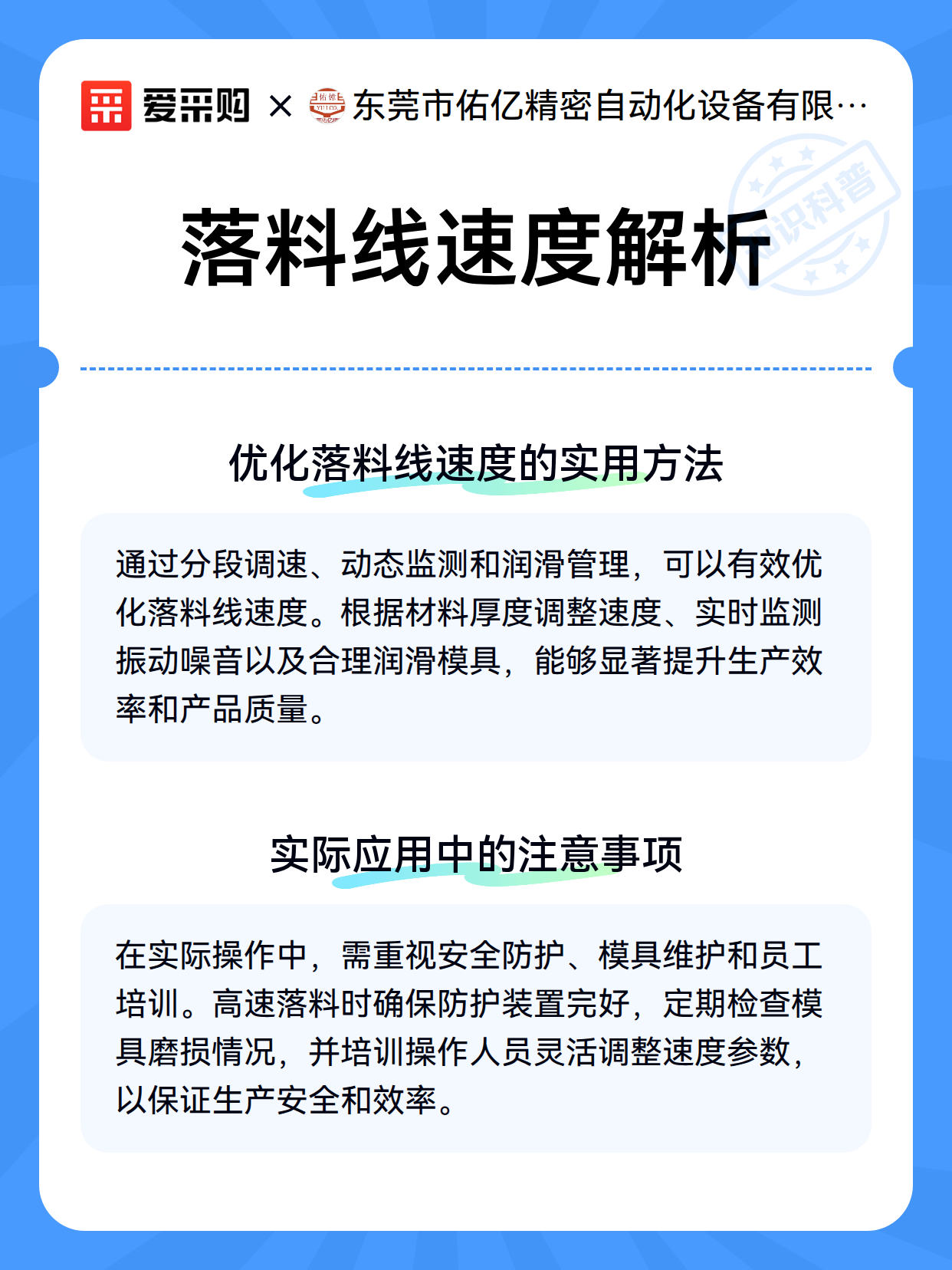 爱采购 × 东莞市佑亿精密自动化设备有限…

知识科普

落料线速度解析

优化落料线速度的实用方法

通过分段调速、动态监测和润滑管理，可以有效优化落料线速度。根据材料厚度调整速度、实时监测振动噪音以及合理润滑模具，能够显著提升生产效率和产品质量。

实际应用中的注意事项

在实际操作中，需重视安全防护、模具维护和员工培训。高速落料时确保防护装置完好，定期检查模具磨损情况，并培训操作人员灵活调整速度参数，以保证生产安全和效率。